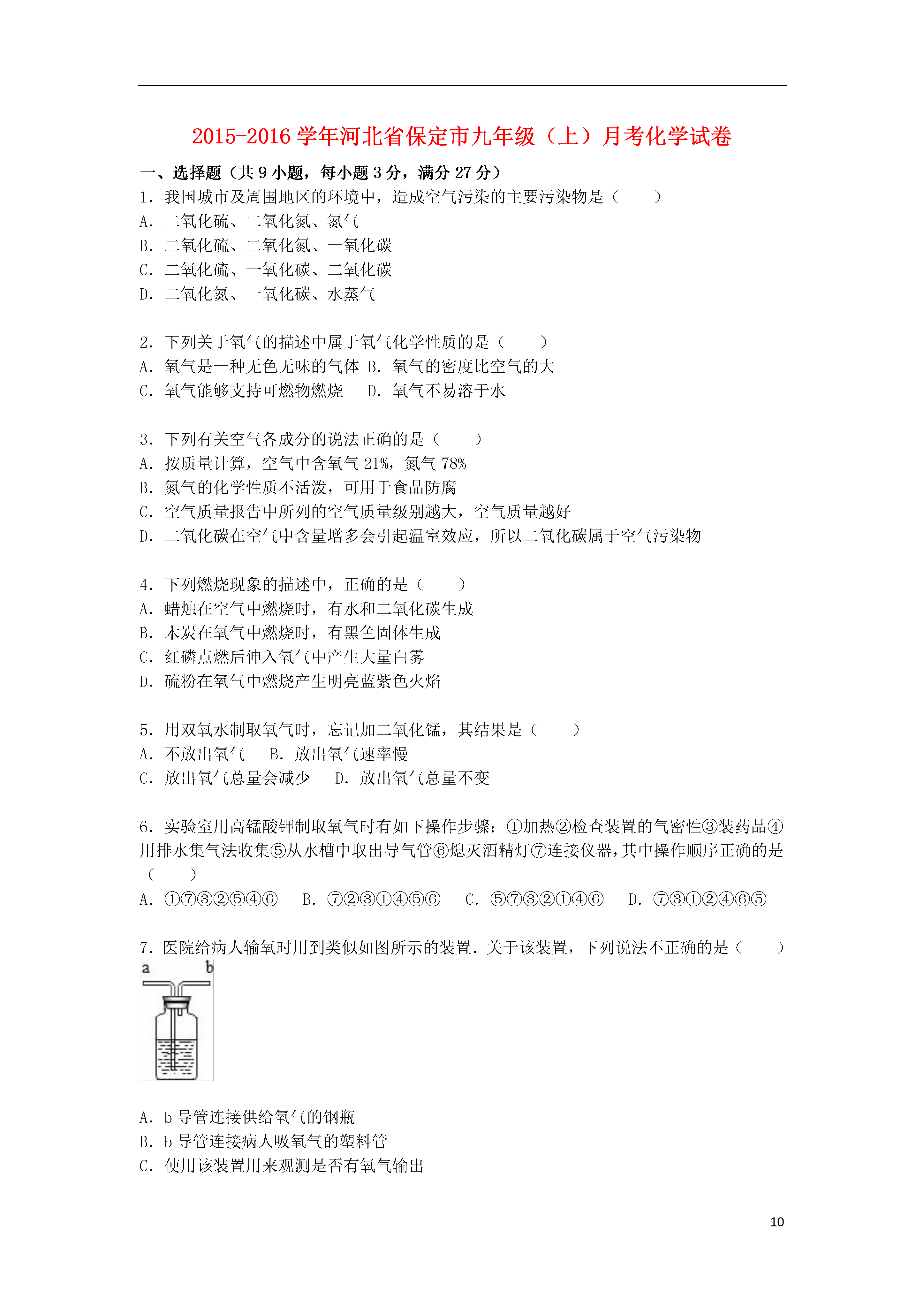 2015-2016 学年河北省保定市九年级（上）月考化学试卷

一、选择题（共 9 小题，每小题 3 分，满分 27 分）

1．我国城市及周围地区的环境中，造成空气污染的主要污染物是（　　）
A．二氧化硫、二氧化氮、氮气
B．二氧化硫、二氧化氮、一氧化碳
C．二氧化硫、一氧化碳、二氧化碳
D．二氧化氮、一氧化碳、水蒸气

2．下列关于氧气的描述中属于氧气化学性质的是（　　）
A．氧气是一种无色无味的气体 B．氧气的密度比空气的大
C．氧气能够支持可燃物燃烧　 D．氧气不易溶于水

3．下列有关空气各成分的说法正确的是（　　）
A．按质量计算，空气中含氧气 21%，氮气 78%
B．氮气的化学性质不活泼，可用于食品防腐
C．空气质量报告中所列的空气质量级别越大，空气质量越好
D．二氧化碳在空气中含量增多会引起温室效应，所以二氧化碳属于空气污染物

4．下列燃烧现象的描述中，正确的是（　　）
A．蜡烛在空气中燃烧时，有水和二氧化碳生成
B．木炭在氧气中燃烧时，有黑色固体生成
C．红磷点燃后伸入氧气中产生大量白雾
D．硫粉在氧气中燃烧产生明亮蓝紫色火焰

5．用双氧水制取氧气时，忘记加二氧化锰，其结果是（　　）
A．不放出氧气　 B．放出氧气速率慢
C．放出氧气总量会减少　 D．放出氧气总量不变

6．实验室用高锰酸钾制取氧气时有如下操作步骤：①加热②检查装置的气密性③装药品④用排水集气法收集⑤从水槽中取出导气管⑥熄灭酒精灯⑦连接仪器，其中操作顺序正确的是（　　）
A．①⑦③②⑤④⑥　 B．⑦②③①④⑤⑥　 C．⑤⑦③②①④⑥　 D．⑦③①②④⑥⑤

7．医院给病人输氧时用到类似如图所示的装置．关于该装置，下列说法不正确的是（　　）
a　b
A．b 导管连接供给氧气的钢瓶
B．b 导管连接病人吸氧气的塑料管
C．使用该装置用来观测是否有氧气输出

10